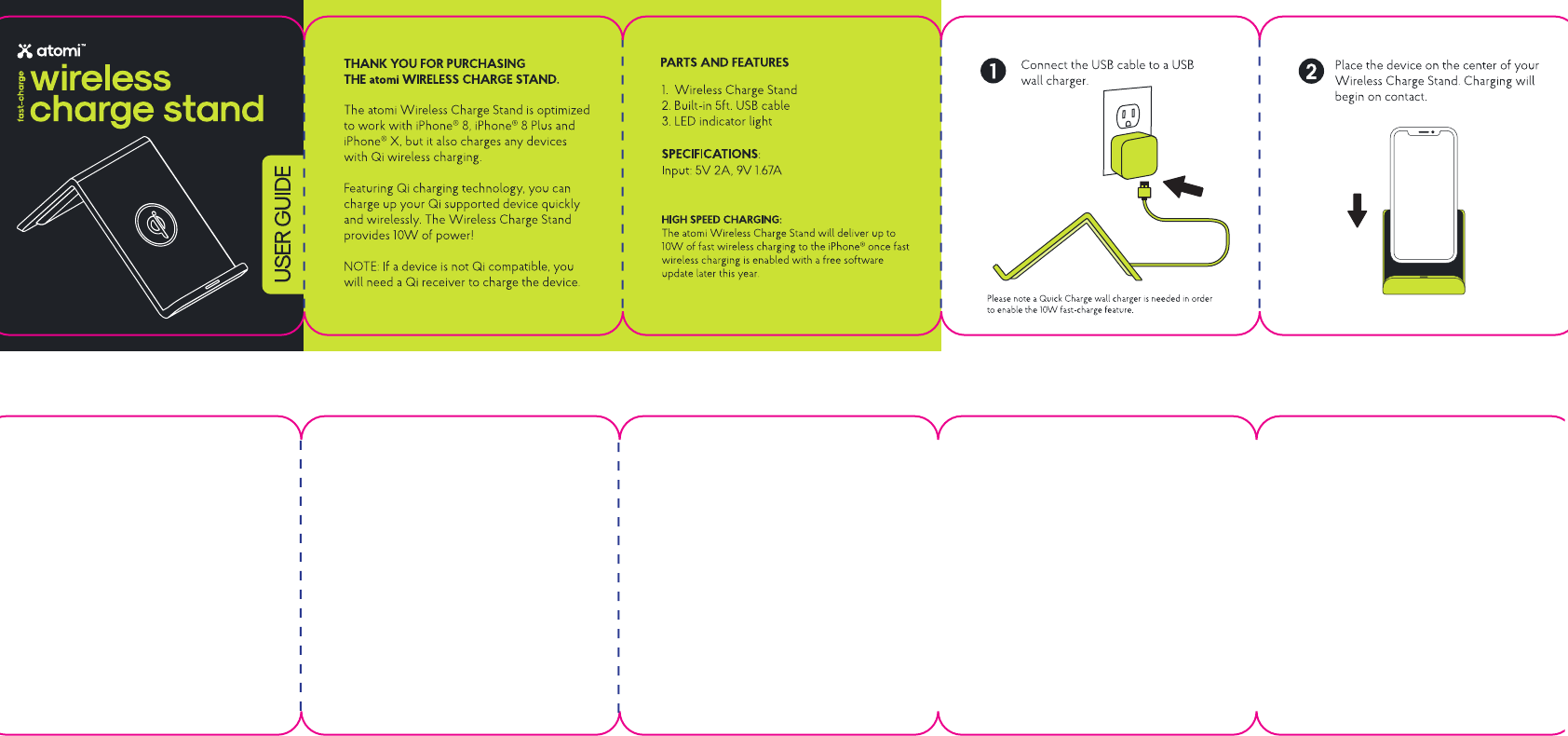 atomi™

fast-charge

wireless charge stand

USER GUIDE

THANK YOU FOR PURCHASING THE atomi WIRELESS CHARGE STAND.

The atomi Wireless Charge Stand is optimized to work with iPhone® 8, iPhone® 8 Plus and iPhone® X, but it also charges any devices with Qi wireless charging.

Featuring Qi charging technology, you can charge up your Qi supported device quickly and wirelessly. The Wireless Charge Stand provides 10W of power!

NOTE: If a device is not Qi compatible, you will need a Qi receiver to charge the device.

PARTS AND FEATURES

1. Wireless Charge Stand
2. Built-in 5ft. USB cable
3. LED indicator light

SPECIFICATIONS:
Input: 5V 2A, 9V 1.67A

HIGH SPEED CHARGING:
The atomi Wireless Charge Stand will deliver up to 10W of fast wireless charging to the iPhone® once fast wireless charging is enabled with a free software update later this year.

1 Connect the USB cable to a USB wall charger.

Please note a Quick Charge wall charger is needed in order to enable the 10W fast-charge feature.

2 Place the device on the center of your Wireless Charge Stand. Charging will begin on contact.